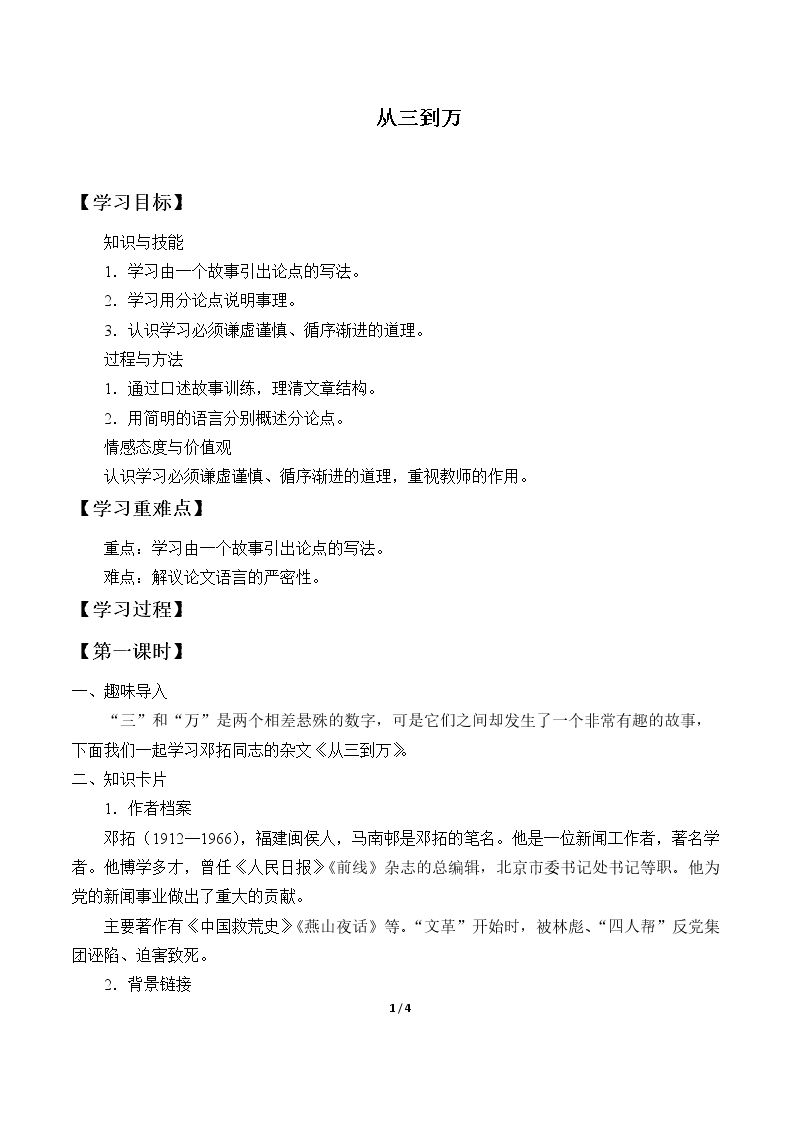 从三到万

【学习目标】

知识与技能

1.学习由一个故事引出论点的写法。

2.学习用分论点说明事理。

3.认识学习必须谦虚谨慎、循序渐进的道理。

过程与方法

1.通过口述故事训练，理清文章结构。

2.用简明的语言分别概述分论点。

情感态度与价值观

认识学习必须谦虚谨慎、循序渐进的道理，重视教师的作用。

【学习重难点】

重点：学习由一个故事引出论点的写法。

难点：解议论文语言的严密性。

【学习过程】

【第一课时】

一、趣味导入

“三”和“万”是两个相差悬殊的数字，可是它们之间却发生了一个非常有趣的故事，下面我们一起学习邓拓同志的杂文《从三到万》。

二、知识卡片

1.作者档案

邓拓（1912—1966），福建闽侯人，马南邨是邓拓的笔名。他是一位新闻工作者，著名学者。他博学多才，曾任《人民日报》《前线》杂志的总编辑，北京市委书记处书记等职。他为党的新闻事业做出了重大的贡献。

主要著作有《中国救荒史》《燕山夜话》等。“文革”开始时，被林彪、“四人帮”反党集团诬陷、迫害致死。

2.背景链接

1/4